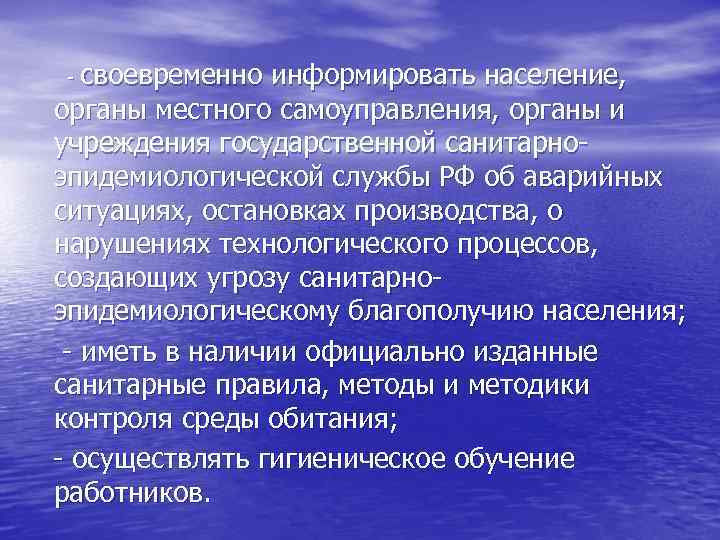 - своевременно информировать население, органы местного самоуправления, органы и учреждения государственной санитарно-эпидемиологической службы РФ об аварийных ситуациях, остановках производства, о нарушениях технологического процессов, создающих угрозу санитарно-эпидемиологическому благополучию населения;

- иметь в наличии официально изданные санитарные правила, методы и методики контроля среды обитания;

- осуществлять гигиеническое обучение работников.